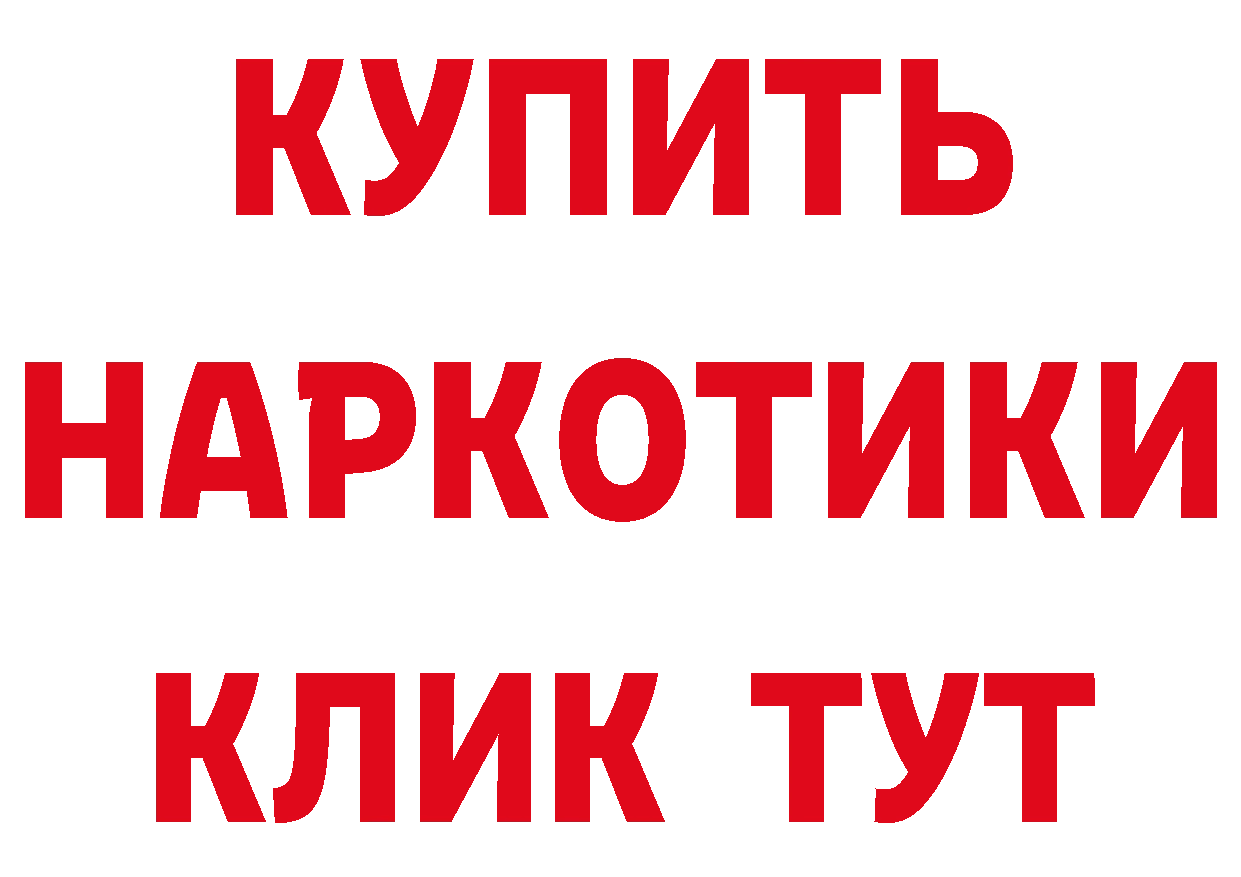 КУПИТЬ
НАРКОТИКИ
КЛИК ТУТ